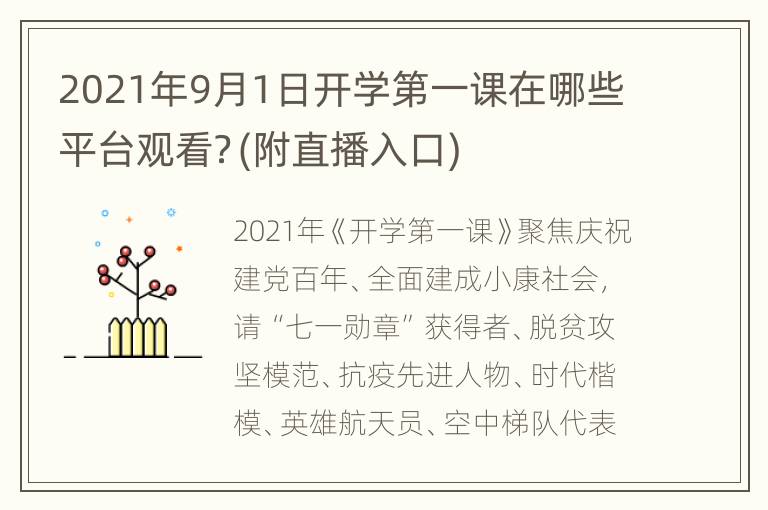 2021年9月1日开学第一课在哪些平台观看?(附直播入口)

2021年《开学第一课》聚焦庆祝建党百年、全面建成小康社会,请“七一勋章”获得者、脱贫攻坚模范、抗疫先进人物、时代楷模、英雄航天员、空中梯队代表